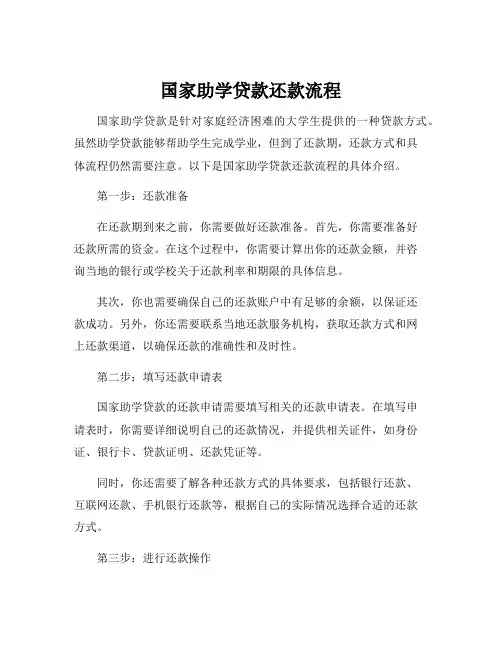 国家助学贷款还款流程

国家助学贷款是针对家庭经济困难的大学生提供的一种贷款方式。虽然助学贷款能够帮助学生完成学业，但到了还款期，还款方式和具体流程仍然需要注意。以下是国家助学贷款还款流程的具体介绍。

第一步：还款准备

在还款期到来之前，你需要做好还款准备。首先，你需要准备好还款所需的资金。在这个过程中，你需要计算出你的还款金额，并咨询当地的银行或学校关于还款利率和期限的具体信息。

其次，你也需要确保自己的还款账户中有足够的余额，以保证还款成功。另外，你还需要联系当地还款服务机构，获取还款方式和网上还款渠道，以确保还款的准确性和及时性。

第二步：填写还款申请表

国家助学贷款的还款申请需要填写相关的还款申请表。在填写申请表时，你需要详细说明自己的还款情况，并提供相关证件，如身份证、银行卡、贷款证明、还款凭证等。

同时，你还需要了解各种还款方式的具体要求，包括银行还款、互联网还款、手机银行还款等，根据自己的实际情况选择合适的还款方式。

第三步：进行还款操作